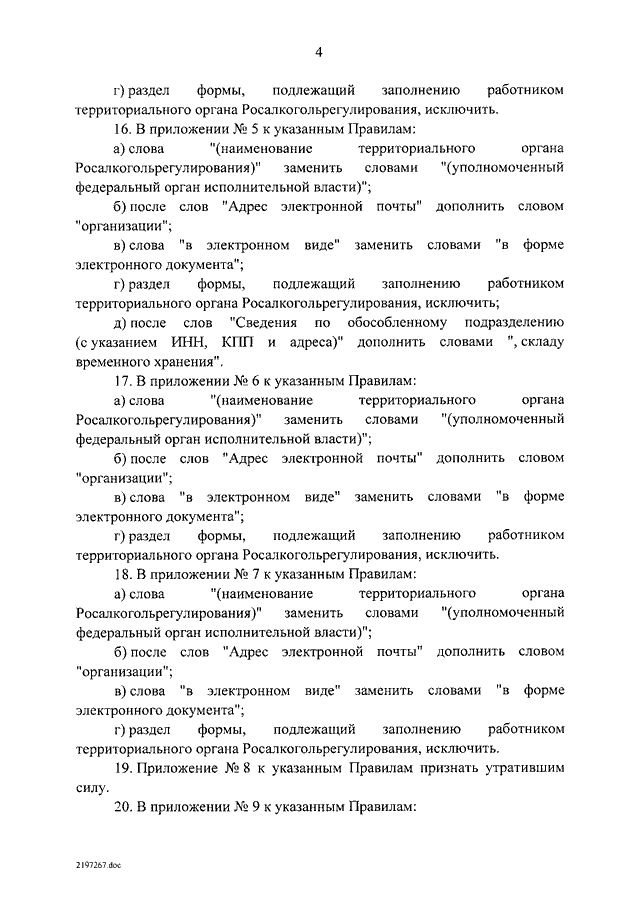 4

г) раздел формы, подлежащий заполнению работником территориального органа Росалкогольрегулирования, исключить.

16. В приложении № 5 к указанным Правилам:

а) слова "(наименование территориального органа Росалкогольрегулирования)" заменить словами "(уполномоченный федеральный орган исполнительной власти)";

б) после слов "Адрес электронной почты" дополнить словом "организации";

в) слова "в электронном виде" заменить словами "в форме электронного документа";

г) раздел формы, подлежащий заполнению работником территориального органа Росалкогольрегулирования, исключить;

д) после слов "Сведения по обособленному подразделению (с указанием ИНН, КПП и адреса)" дополнить словами ", складу временного хранения".

17. В приложении № 6 к указанным Правилам:

а) слова "(наименование территориального органа Росалкогольрегулирования)" заменить словами "(уполномоченный федеральный орган исполнительной власти)";

б) после слов "Адрес электронной почты" дополнить словом "организации";

в) слова "в электронном виде" заменить словами "в форме электронного документа";

г) раздел формы, подлежащий заполнению работником территориального органа Росалкогольрегулирования, исключить.

18. В приложении № 7 к указанным Правилам:

а) слова "(наименование территориального органа Росалкогольрегулирования)" заменить словами "(уполномоченный федеральный орган исполнительной власти)";

б) после слов "Адрес электронной почты" дополнить словом "организации";

в) слова "в электронном виде" заменить словами "в форме электронного документа";

г) раздел формы, подлежащий заполнению работником территориального органа Росалкогольрегулирования, исключить.

19. Приложение № 8 к указанным Правилам признать утратившим силу.

20. В приложении № 9 к указанным Правилам:

2197267.doc